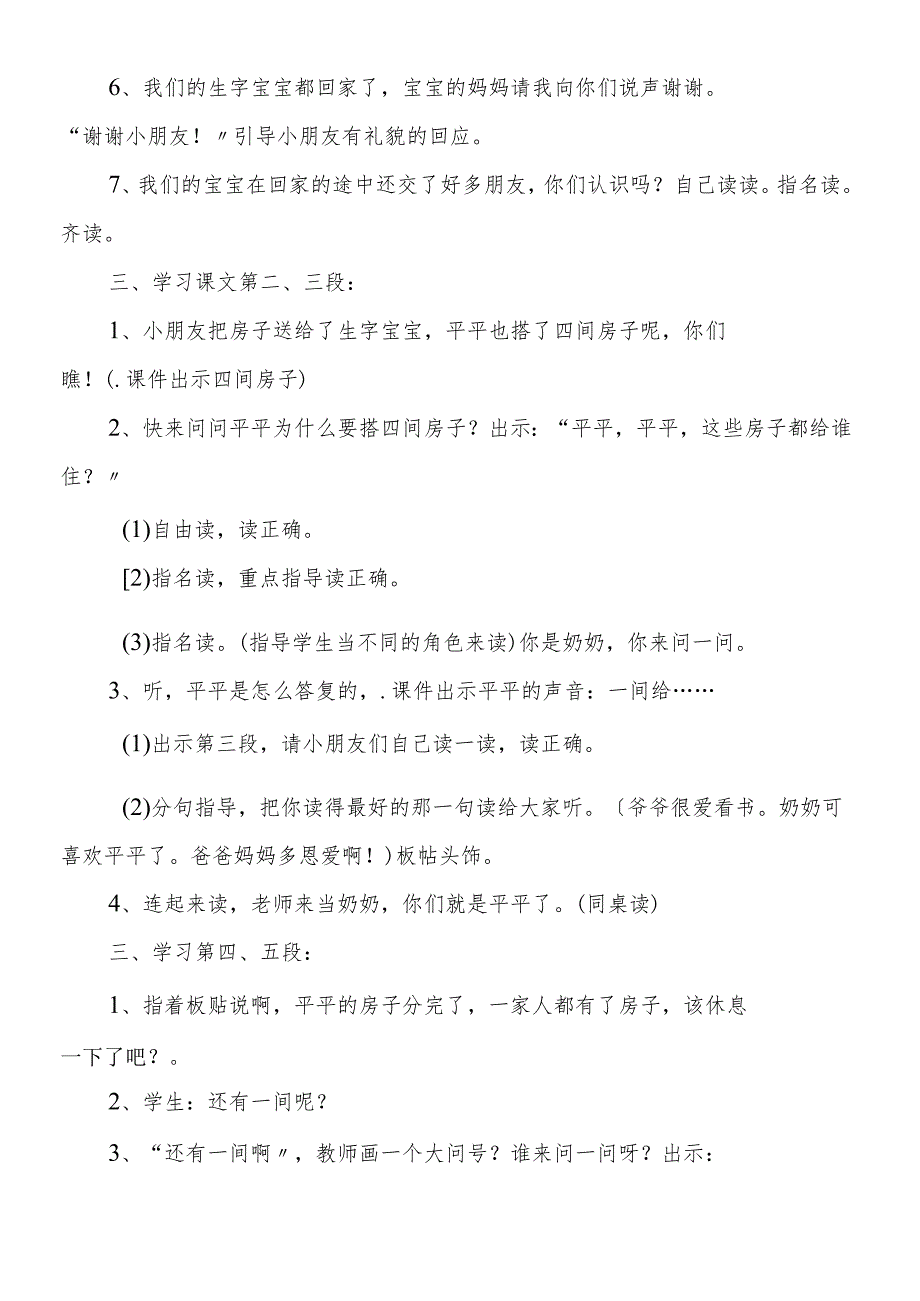 6、我们的生字宝宝都回家了，宝宝的妈妈请我向你们说声谢谢。“谢谢小朋友！〃引导小朋友有礼貌的回应。

7、我们的宝宝在回家的途中还交了好多朋友，你们认识吗？自己读读。指名读。齐读。

三、学习课文第二、三段：

1、小朋友把房子送给了生字宝宝，平平也搭了四间房子呢，你们瞧！(.课件出示四间房子)

2、快来问问平平为什么要搭四间房子？出示：“平平，平平，这些房子都给谁住？〃

(1)自由读，读正确。

[2)指名读，重点指导读正确。

(3)指名读。(指导学生当不同的角色来读)你是奶奶，你来问一问。

3、听，平平是怎么答复的，.课件出示平平的声音：一间给……

(1)出示第三段，请小朋友们自己读一读，读正确。

(2)分句指导，把你读得最好的那一句读给大家听。〔爷爷很爱看书。奶奶可喜欢平平了。爸爸妈妈多恩爱啊！)板帖头饰。

4、连起来读，老师来当奶奶，你们就是平平了。(同桌读)

三、学习第四、五段：

1、指着板贴说啊，平平的房子分完了，一家人都有了房子，该休息一下了吧？。

2、学生：还有一间呢？

3、“还有一间啊〃，教师画一个大问号？谁来问一问呀？出示：